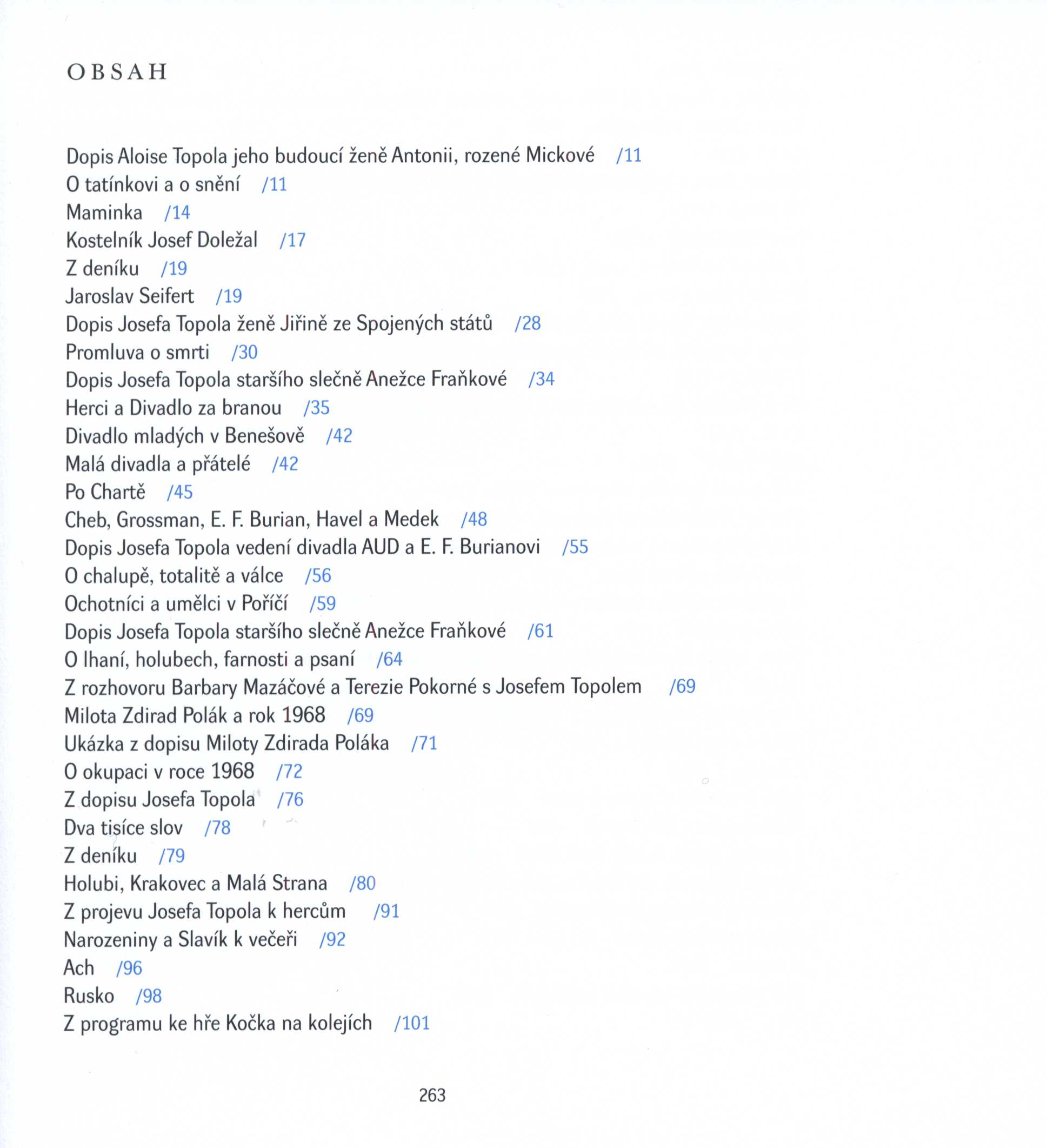 OBSAH

Dopis Aloise Topola jeho budoucí ženě Antonii, rozené Mickové /11
O tatínkovi a o snění /11
Maminka /14
Kostelník Josef Doležal /17
Z deníku /19
Jaroslav Seifert /19
Dopis Josefa Topola ženě Jiřině ze Spojených států /28
Promluva o smrti /30
Dopis Josefa Topola staršího slečně Anežce Fraňkové /34
Herci a Divadlo za branou /35
Divadlo mladých v Benešově /42
Malá divadla a přátelé /42
Po Chartě /45
Cheb, Grossman, E. F. Burian, Havel a Medek /48
Dopis Josefa Topola vedení divadla AUD a E. F. Burianovi /55
O chalupě, totalitě a válce /56
Ochotníci a umělci v Poříčí /59
Dopis Josefa Topola staršího slečně Anežce Fraňkové /61
O lhaní, holubech, farnosti a psaní /64
Z rozhovoru Barbary Mazáčové a Terezie Pokorné s Josefem Topolem /69
Milota Zdirad Polák a rok 1968 /69
Ukázka z dopisu Miloty Zdirada Poláka /71
O okupaci v roce 1968 /72
Z dopisu Josefa Topola /76
Dva tisíce slov /78
Z deníku /79
Holubi, Krakovec a Malá Strana /80
Z projevu Josefa Topola k hercům /91
Narozeniny a Slavík k večeři /92
Ach /96
Rusko /98
Z programu ke hře Kočka na kolejích /101

263